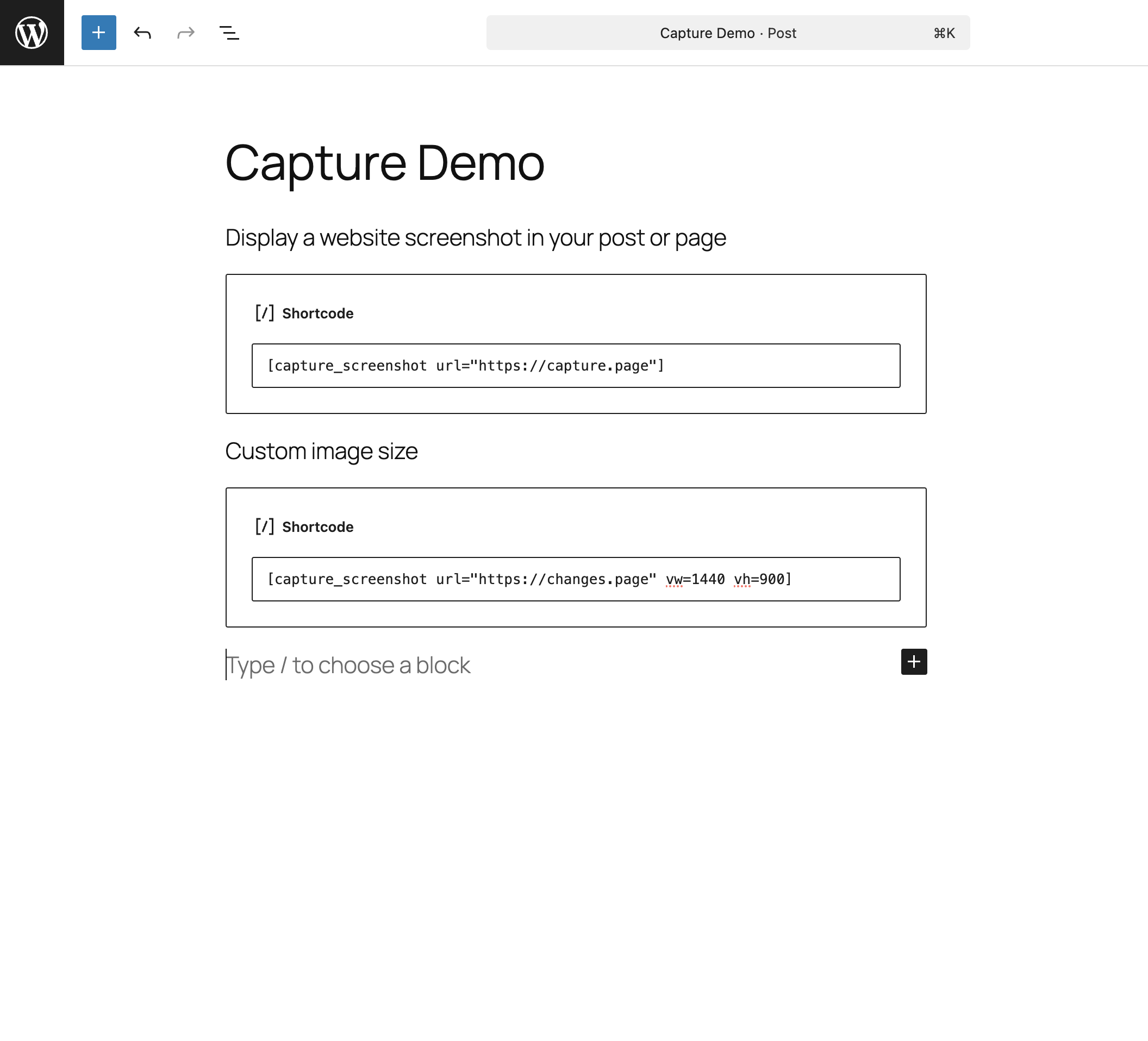 Capture Demo · Post ⌘K

Capture Demo

Display a website screenshot in your post or page

[/] Shortcode

[capture_screenshot url="https://capture.page"]

Custom image size

[/] Shortcode

[capture_screenshot url="https://changes.page" vw=1440 vh=900]

Type / to choose a block